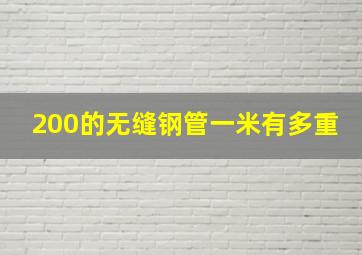 200的无缝钢管一米有多重